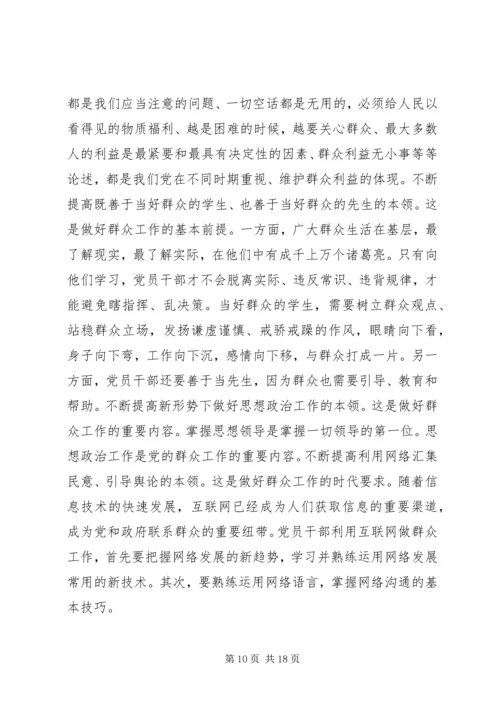 都是我们应当注意的问题、一切空话都是无用的，必须给人民以看得见的物质福利、越是困难的时候，越要关心群众、最大多数人的利益是最紧要和最具有决定性的因素、群众利益无小事等等论述，都是我们党在不同时期重视、维护群众利益的体现。不断提高既善于当好群众的学生、也善于当好群众的先生的本领。这是做好群众工作的基本前提。一方面，广大群众生活在基层，最了解现实，最了解实际，在他们中有成千上万个诸葛亮。只有向他们学习，党员干部才不会脱离实际、违反常识、违背规律，才能避免瞎指挥、乱决策。当好群众的学生，需要树立群众观点、站稳群众立场，发扬谦虚谨慎、戒骄戒躁的作风，眼睛向下看，身子向下弯，工作向下沉，感情向下移，与群众打成一片。另一方面，党员干部还要善于当先生，因为群众也需要引导、教育和帮助。不断提高新形势下做好思想政治工作的本领。这是做好群众工作的重要内容。掌握思想领导是掌握一切领导的第一位。思想政治工作是党的群众工作的重要内容。不断提高利用网络汇集民意、引导舆论的本领。这是做好群众工作的时代要求。随着信息技术的快速发展，互联网已经成为人们获取信息的重要渠道，成为党和政府联系群众的重要纽带。党员干部利用互联网做群众工作，首先要把握网络发展的新趋势，学习并熟练运用网络发展常用的新技术。其次，要熟练运用网络语言，掌握网络沟通的基本技巧。

第 10 页 共 18 页